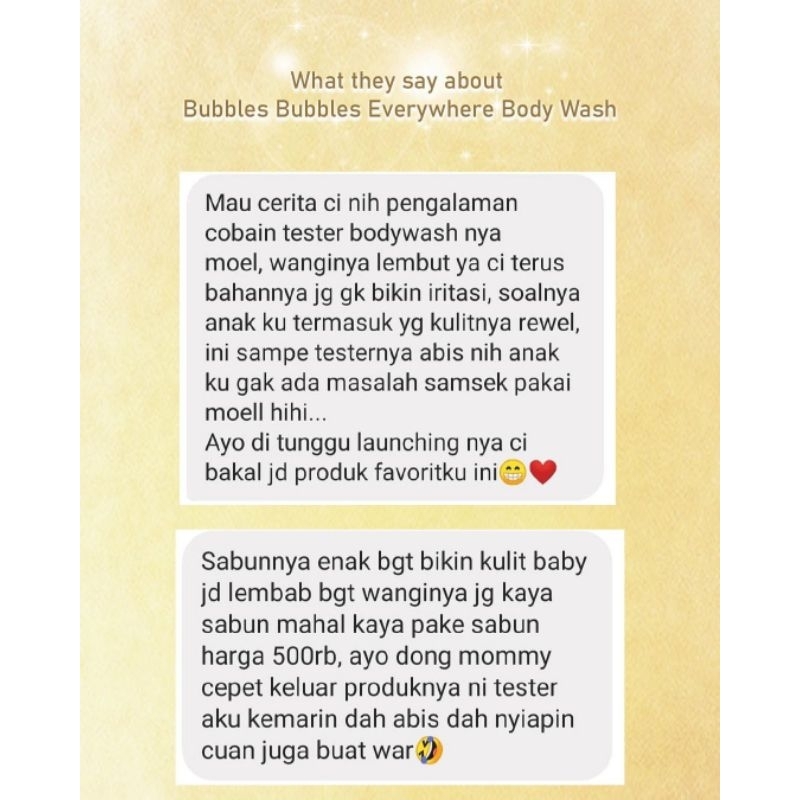 What they say about
Bubbles Bubbles Everywhere Body Wash

Mau cerita ci nih pengalaman cobain tester bodywash nya moel, wanginya lembut ya ci terus bahannya jg gk bikin iritasi, soalnya anak ku termasuk yg kulitnya rewel, ini sampe testernya abis nih anak ku gak ada masalah samsek pakai moell hihi...
Ayo di tunggu launching nya ci bakal jd produk favoritku ini😁❤️

Sabunnya enak bgt bikin kulit baby jd lembab bgt wanginya jg kaya sabun mahal kaya pake sabun harga 500rb, ayo dong mommy cepet keluar produknya ni tester aku kemarin dah abis dah nyiapin cuan juga buat war🤣